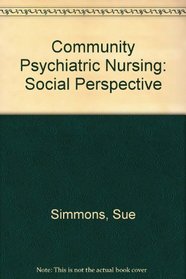 Community Psychiatric Nursing: Social Perspective

Simmons, Sue

Note: This is not the actual book cover